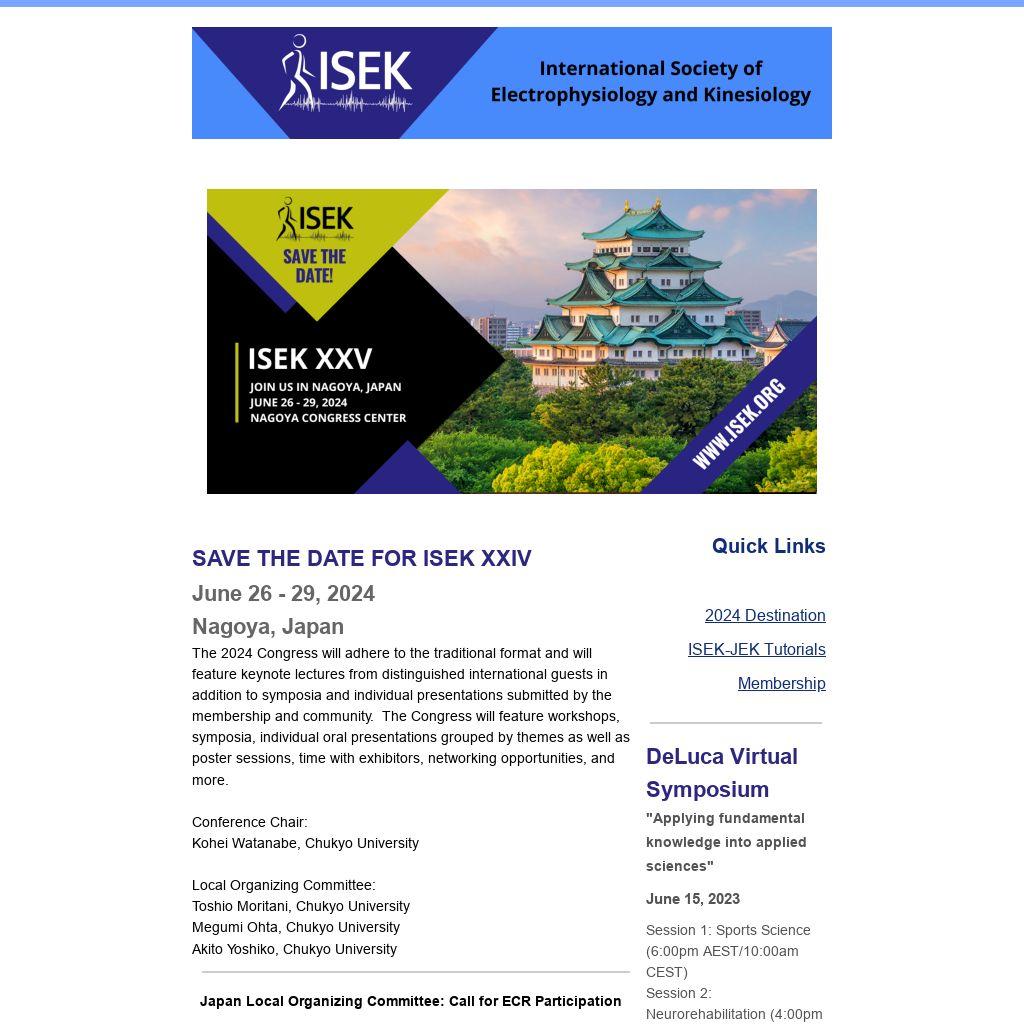 ISEK

International Society of Electrophysiology and Kinesiology

ISEK

SAVE THE DATE!

ISEK XXV

JOIN US IN NAGOYA, JAPAN
JUNE 26 - 29, 2024
NAGOYA CONGRESS CENTER

WWW.ISEK.ORG

SAVE THE DATE FOR ISEK XXIV

June 26 - 29, 2024

Nagoya, Japan

The 2024 Congress will adhere to the traditional format and will feature keynote lectures from distinguished international guests in addition to symposia and individual presentations submitted by the membership and community. The Congress will feature workshops, symposia, individual oral presentations grouped by themes as well as poster sessions, time with exhibitors, networking opportunities, and more.

Conference Chair:
Kohei Watanabe, Chukyo University

Local Organizing Committee:
Toshio Moritani, Chukyo University
Megumi Ohta, Chukyo University
Akito Yoshiko, Chukyo University

Japan Local Organizing Committee: Call for ECR Participation

Quick Links

2024 Destination

ISEK-JEK Tutorials

Membership

DeLuca Virtual Symposium

"Applying fundamental knowledge into applied sciences"

June 15, 2023

Session 1: Sports Science (6:00pm AEST/10:00am CEST)
Session 2: Neurorehabilitation (4:00pm